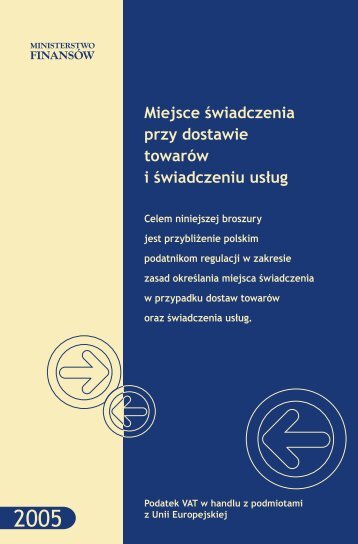 MINISTERSTWO
FINANSÓW

Miejsce świadczenia przy dostawie towarów i świadczeniu usług

Celem niniejszej broszury jest przybliżenie polskim podatnikom regulacji w zakresie zasad określania miejsca świadczenia w przypadku dostaw towarów oraz świadczenia usług.

2005

Podatek VAT w handlu z podmiotami z Unii Europejskiej